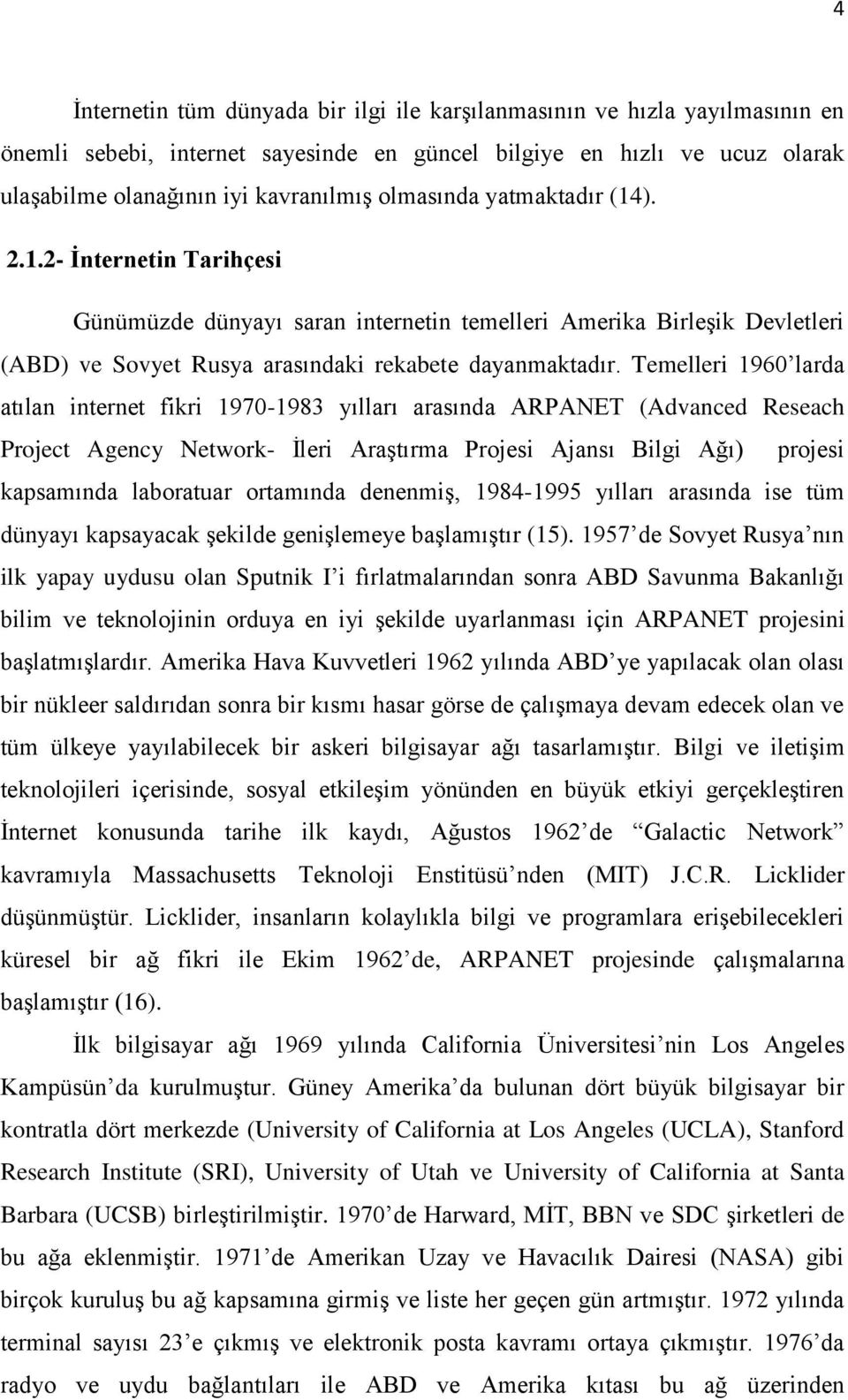 4

İnternetin tüm dünyada bir ilgi ile karşılanmasının ve hızla yayılmasının en önemli sebebi, internet sayesinde en güncel bilgiye en hızlı ve ucuz olarak ulaşabilme olanağının iyi kavranılmış olmasında yatmaktadır (14).

2.1.2- İnternetin Tarihçesi

Günümüzde dünyayı saran internetin temelleri Amerika Birleşik Devletleri (ABD) ve Sovyet Rusya arasındaki rekabete dayanmaktadır. Temelleri 1960'larda atılan internet fikri 1970-1983 yılları arasında ARPANET (Advanced Reseach Project Agency Network- İleri Araştırma Projesi Ajansı Bilgi Ağı) projesi kapsamında laboratuar ortamında denenmiş, 1984-1995 yılları arasında ise tüm dünyayı kapsayacak şekilde genişlemeye başlamıştır (15). 1957'de Sovyet Rusya'nın ilk yapay uydusu olan Sputnik I'i fırlatmalarından sonra ABD Savunma Bakanlığı bilim ve teknolojinin orduya en iyi şekilde uyarlanması için ARPANET projesini başlatmışlardır. Amerika Hava Kuvvetleri 1962 yılında ABD'ye yapılacak olan olası bir nükleer saldırıdan sonra bir kısmı hasar görse de çalışmaya devam edecek olan ve tüm ülkeye yayılabilecek bir askeri bilgisayar ağı tasarlamıştır. Bilgi ve iletişim teknolojileri içerisinde, sosyal etkileşim yönünden en büyük etkiyi gerçekleştiren İnternet konusunda tarihe ilk kaydı, Ağustos 1962'de "Galactic Network" kavramıyla Massachusetts Teknoloji Enstitüsü'nden (MIT) J.C.R. Licklider düşünmüştür. Licklider, insanların kolaylıkla bilgi ve programlara erişebilecekleri küresel bir ağ fikri ile Ekim 1962'de, ARPANET projesinde çalışmalarına başlamıştır (16).

İlk bilgisayar ağı 1969 yılında California Üniversitesi'nin Los Angeles Kampüsün'da kurulmuştur. Güney Amerika'da bulunan dört büyük bilgisayar bir kontratla dört merkezde (University of California at Los Angeles (UCLA), Stanford Research Institute (SRI), University of Utah ve University of California at Santa Barbara (UCSB) birleştirilmiştir. 1970'de Harward, MİT, BBN ve SDC şirketleri de bu ağa eklenmiştir. 1971'de Amerikan Uzay ve Havacılık Dairesi (NASA) gibi birçok kuruluş bu ağ kapsamına girmiş ve liste her geçen gün artmıştır. 1972 yılında terminal sayısı 23'e çıkmış ve elektronik posta kavramı ortaya çıkmıştır. 1976'da radyo ve uydu bağlantıları ile ABD ve Amerika kıtası bu ağ üzerinden